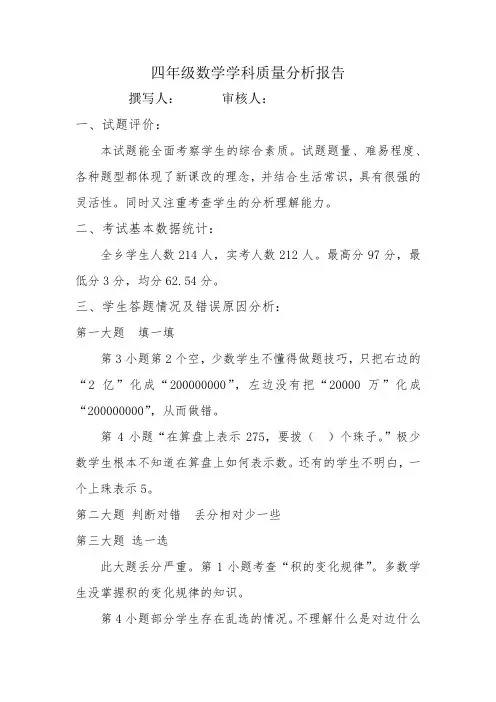 四年级数学学科质量分析报告

撰写人：　　　审核人：

一、试题评价：

本试题能全面考察学生的综合素质。试题题量、难易程度、各种题型都体现了新课改的理念，并结合生活常识，具有很强的灵活性。同时又注重考查学生的分析理解能力。

二、考试基本数据统计：

全乡学生人数 214 人，实考人数 212 人。最高分 97 分，最低分 3 分，均分 62.54 分。

三、学生答题情况及错误原因分析：

第一大题　填一填

第 3 小题第 2 个空，少数学生不懂得做题技巧，只把右边的“2 亿”化成“200000000”，左边没有把“20000 万”化成“200000000”，从而做错。

第 4 小题“在算盘上表示 275，要拨（　）个珠子。”极少数学生根本不知道在算盘上如何表示数。还有的学生不明白，一个上珠表示 5。

第二大题 判断对错　丢分相对少一些

第三大题 选一选

此大题丢分严重。第 1 小题考查“积的变化规律”。多数学生没掌握积的变化规律的知识。

第 4 小题部分学生存在乱选的情况。不理解什么是对边什么